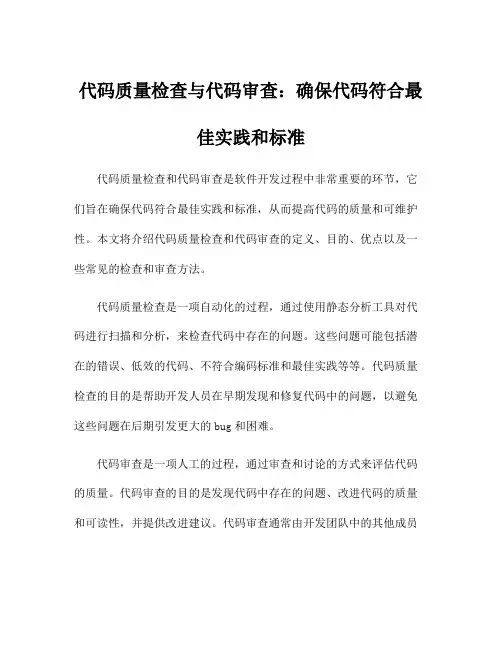 代码质量检查与代码审查：确保代码符合最佳实践和标准

代码质量检查和代码审查是软件开发过程中非常重要的环节，它们旨在确保代码符合最佳实践和标准，从而提高代码的质量和可维护性。本文将介绍代码质量检查和代码审查的定义、目的、优点以及一些常见的检查和审查方法。

代码质量检查是一项自动化的过程，通过使用静态分析工具对代码进行扫描和分析，来检查代码中存在的问题。这些问题可能包括潜在的错误、低效的代码、不符合编码标准和最佳实践等等。代码质量检查的目的是帮助开发人员在早期发现和修复代码中的问题，以避免这些问题在后期引发更大的 bug 和困难。

代码审查是一项人工的过程，通过审查和讨论的方式来评估代码的质量。代码审查的目的是发现代码中存在的问题、改进代码的质量和可读性，并提供改进建议。代码审查通常由开发团队中的其他成员